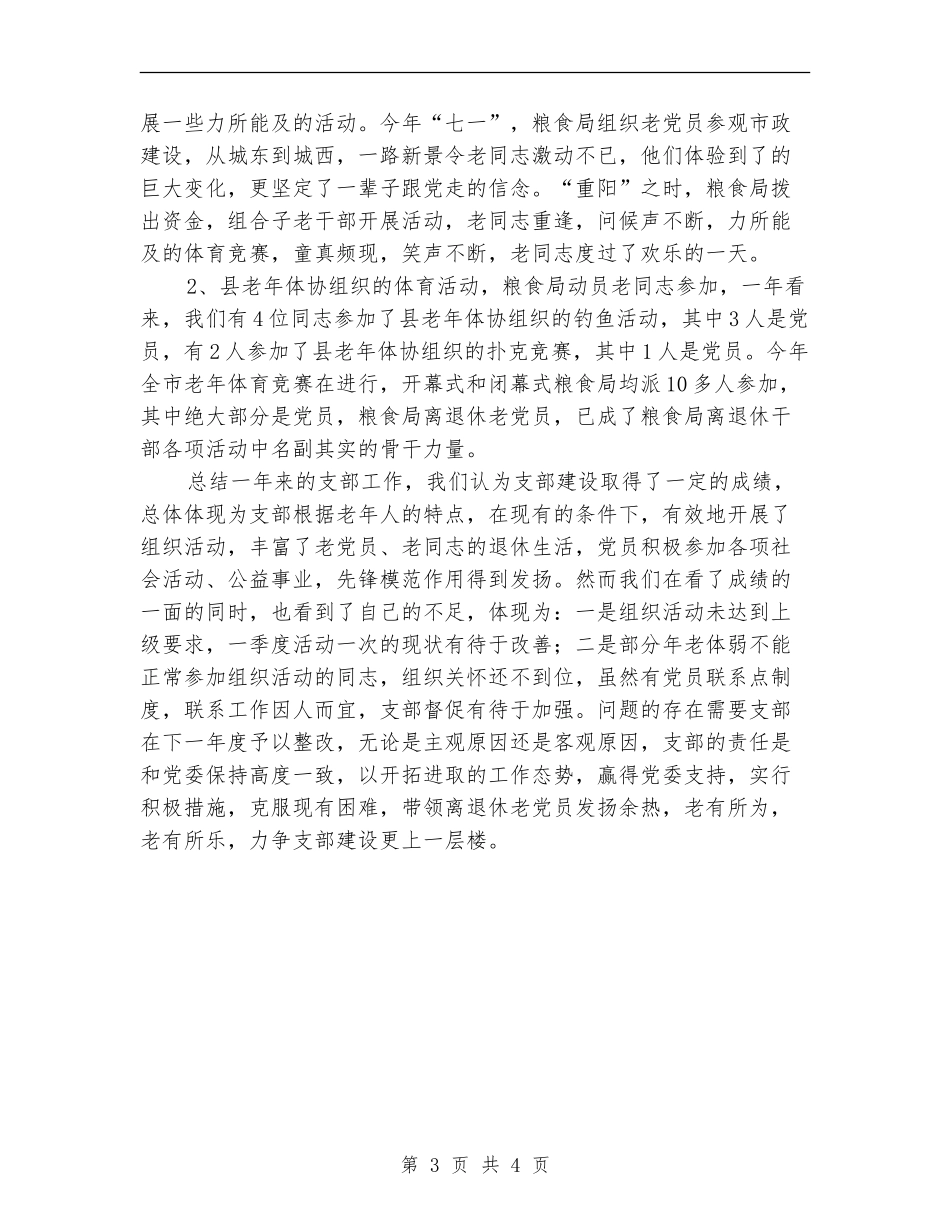 展一些力所能及的活动。今年“七一”，粮食局组织老党员参观市政建设，从城东到城西，一路新景令老同志激动不已，他们体验到了的巨大变化，更坚定了一辈子跟党走的信念。“重阳”之时，粮食局拨出资金，组合子老干部开展活动，老同志重逢，问候声不断，力所能及的体育竞赛，童真频现，笑声不断，老同志度过了欢乐的一天。

2、县老年体协组织的体育活动，粮食局动员老同志参加，一年看来，我们有4位同志参加了县老年体协组织的钓鱼活动，其中3人是党员，有2人参加了县老年体协组织的扑克竞赛，其中1人是党员。今年全市老年体育竞赛在进行，开幕式和闭幕式粮食局均派10多人参加，其中绝大部分是党员，粮食局离退休老党员，已成了粮食局离退休干部各项活动中名副其实的骨干力量。

总结一年来的支部工作，我们认为支部建设取得了一定的成绩，总体体现为支部根据老年人的特点，在现有的条件下，有效地开展了组织活动，丰富了老党员、老同志的退休生活，党员积极参加各项社会活动、公益事业，先锋模范作用得到发扬。然而我们在看了成绩的一面的同时，也看到了自己的不足，体现为：一是组织活动未达到上级要求，一季度活动一次的现状有待于改善；二是部分年老体弱不能正常参加组织活动的同志，组织关怀还不到位，虽然有党员联系点制度，联系工作因人而宜，支部督促有待于加强。问题的存在需要支部在下一年度予以整改，无论是主观原因还是客观原因，支部的责任是和党委保持高度一致，以开拓进取的工作态势，赢得党委支持，实行积极措施，克服现有困难，带领离退休老党员发扬余热，老有所为，老有所乐，力争支部建设更上一层楼。

第 3 页 共 4 页